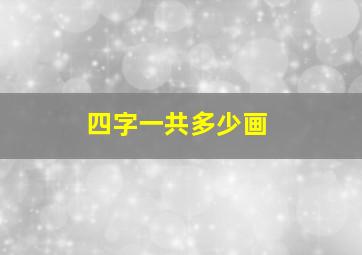 四字一共多少画